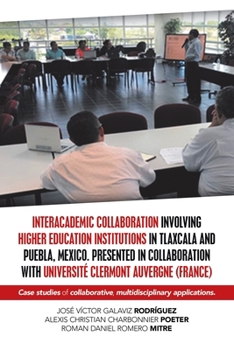 INTERACADEMIC COLLABORATION INVOLVING HIGHER EDUCATION INSTITUTIONS IN TLAXCALA AND PUEBLA, MEXICO. PRESENTED IN COLLABORATION WITH UNIVERSITÉ CLERMONT AUVERGNE (FRANCE)

Case studies of collaborative, multidisciplinary applications.

JOSÉ VÍCTOR GALAVIZ RODRÍGUEZ
ALEXIS CHRISTIAN CHARBONNIER POETER
ROMAN DANIEL ROMERO MITRE